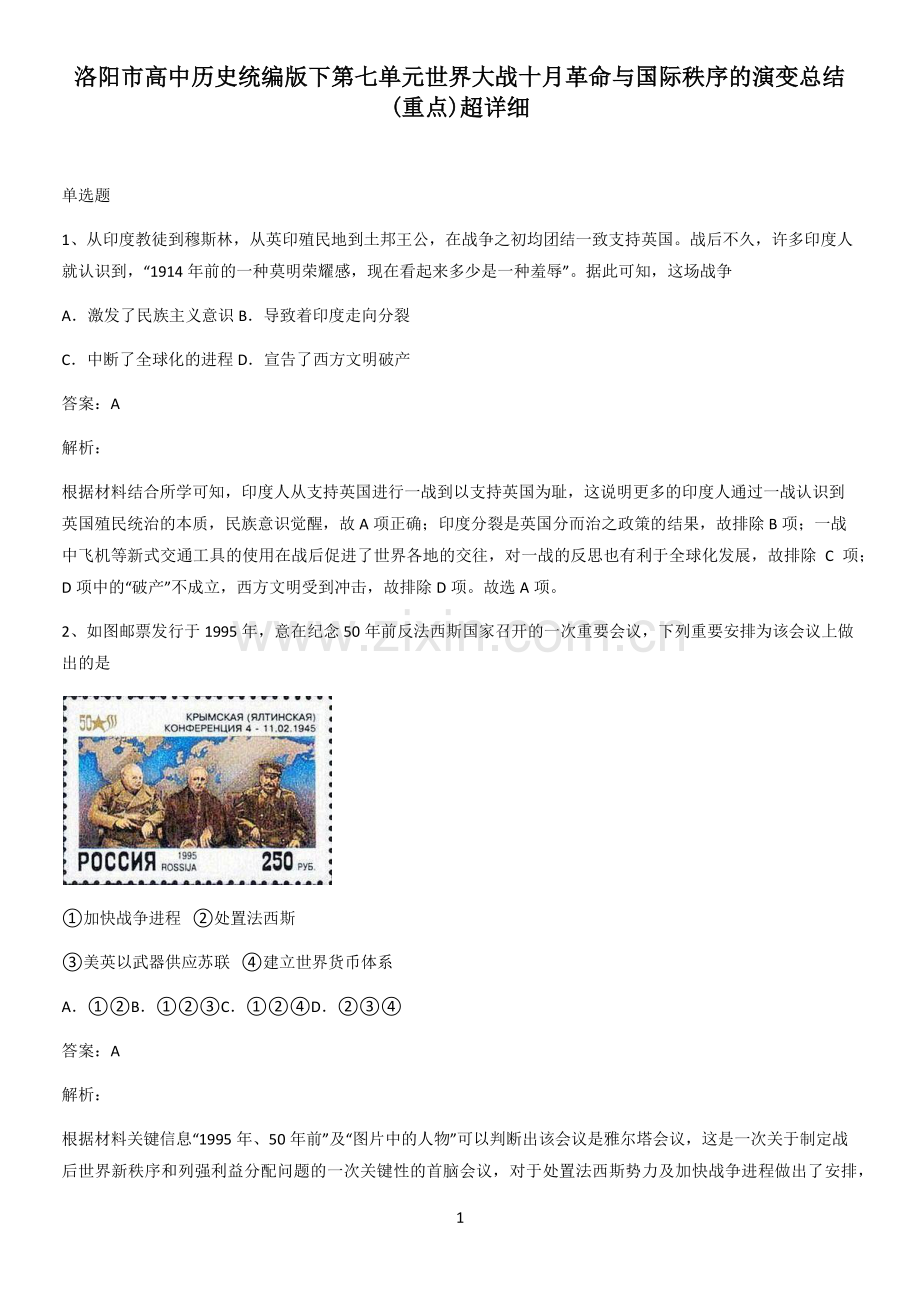 洛阳市高中历史统编版下第七单元世界大战十月革命与国际秩序的演变总结(重点)超详细

单选题

1、从印度教徒到穆斯林，从英印殖民地到土邦王公，在战争之初均团结一致支持英国。战后不久，许多印度人就认识到，“1914年前的一种莫明荣耀感，现在看起来多少是一种羞辱”。据此可知，这场战争

A．激发了民族主义意识 B．导致着印度走向分裂

C．中断了全球化的进程 D．宣告了西方文明破产

答案：A

解析：

根据材料结合所学可知，印度人从支持英国进行一战到以支持英国为耻，这说明更多的印度人通过一战认识到英国殖民统治的本质，民族意识觉醒，故A项正确；印度分裂是英国分而治之政策的结果，故排除B项；一战中飞机等新式交通工具的使用在战后促进了世界各地的交往，对一战的反思也有利于全球化发展，故排除C项；D项中的“破产”不成立，西方文明受到冲击，故排除D项。故选A项。

2、如图邮票发行于1995年，意在纪念50年前反法西斯国家召开的一次重要会议，下列重要安排为该会议上做出的是

КРЫМСКАЯ (ЯЛТИНСКАЯ) КОНФЕРЕНЦИЯ 4 - 11.02.1945

РОССИЯ 1995 ROSSIJA 250 РУБ.

①加快战争进程 ②处置法西斯

③美英以武器供应苏联 ④建立世界货币体系

A．①②B．①②③C．①②④D．②③④

答案：A

解析：

根据材料关键信息“1995年、50年前”及“图片中的人物”可以判断出该会议是雅尔塔会议，这是一次关于制定战后世界新秩序和列强利益分配问题的一次关键性的首脑会议，对于处置法西斯势力及加快战争进程做出了安排，

1

www.zixin.com.cn